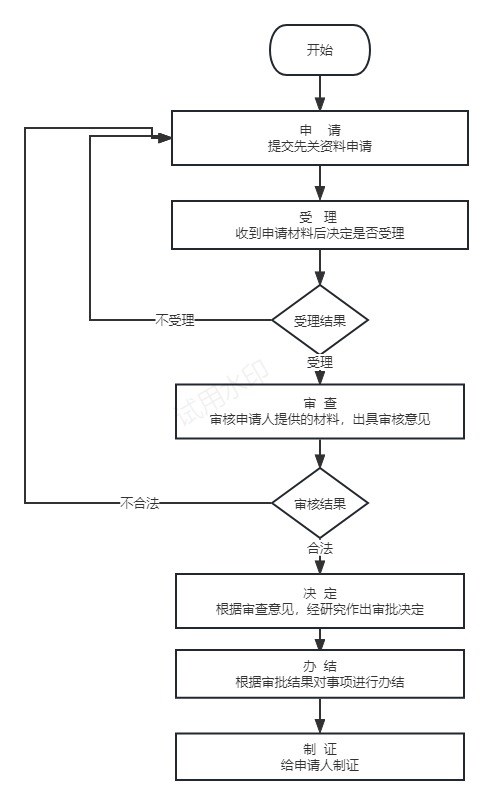 开始

申 请
提交先关资料申请

受 理
收到申请材料后决定是否受理

受理结果

不受理

受理

试用水印

审 查
审核申请人提供的材料，出具审核意见

审核结果

不合法

合法

决 定
根据审查意见，经研究作出审批决定

办 结
根据审批结果对事项进行办结

制 证
给申请人制证